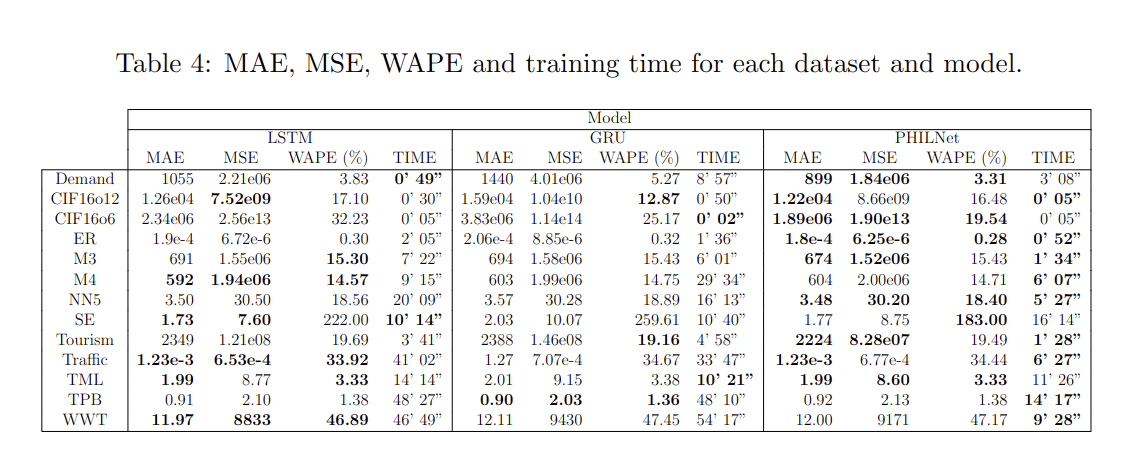 Table 4: MAE, MSE, WAPE and training time for each dataset and model.

| | Model | | | | | | | | | | | |
|---|---|---|---|---|---|---|---|---|---|---|---|---|
| | LSTM | | | | GRU | | | | PHILNet | | | |
| | MAE | MSE | WAPE (%) | TIME | MAE | MSE | WAPE (%) | TIME | MAE | MSE | WAPE (%) | TIME |
| Demand | 1055 | 2.21e06 | 3.83 | **0' 49"** | 1440 | 4.01e06 | 5.27 | 8' 57" | **899** | **1.84e06** | **3.31** | 3' 08" |
| CIF16o12 | 1.26e04 | **7.52e09** | 17.10 | 0' 30" | 1.59e04 | 1.04e10 | **12.87** | 0' 50" | **1.22e04** | 8.66e09 | 16.48 | **0' 05"** |
| CIF16o6 | 2.34e06 | 2.56e13 | 32.23 | 0' 05" | 3.83e06 | 1.14e14 | 25.17 | **0' 02"** | **1.89e06** | **1.90e13** | **19.54** | 0' 05" |
| ER | 1.9e-4 | 6.72e-6 | 0.30 | 2' 05" | 2.06e-4 | 8.85e-6 | 0.32 | 1' 36" | **1.8e-4** | **6.25e-6** | **0.28** | **0' 52"** |
| M3 | 691 | 1.55e06 | **15.30** | 7' 22" | 694 | 1.58e06 | 15.43 | 6' 01" | **674** | **1.52e06** | 15.43 | **1' 34"** |
| M4 | **592** | **1.94e06** | **14.57** | 9' 15" | 603 | 1.99e06 | 14.75 | 29' 34" | 604 | 2.00e06 | 14.71 | **6' 07"** |
| NN5 | 3.50 | 30.50 | 18.56 | 20' 09" | 3.57 | 30.28 | 18.89 | 16' 13" | **3.48** | **30.20** | **18.40** | **5' 27"** |
| SE | **1.73** | **7.60** | 222.00 | **10' 14"** | 2.03 | 10.07 | 259.61 | 10' 40" | 1.77 | 8.75 | **183.00** | 16' 14" |
| Tourism | 2349 | 1.21e08 | 19.69 | 3' 41" | 2388 | 1.46e08 | **19.16** | 4' 58" | **2224** | **8.28e07** | 19.49 | **1' 28"** |
| Traffic | **1.23e-3** | **6.53e-4** | **33.92** | 41' 02" | 1.27 | 7.07e-4 | 34.67 | 33' 47" | **1.23e-3** | 6.77e-4 | 34.44 | **6' 27"** |
| TML | **1.99** | 8.77 | **3.33** | 14' 14" | 2.01 | 9.15 | 3.38 | **10' 21"** | **1.99** | **8.60** | **3.33** | 11' 26" |
| TPB | 0.91 | 2.10 | 1.38 | 48' 27" | **0.90** | **2.03** | **1.36** | 48' 10" | 0.92 | 2.13 | 1.38 | **14' 17"** |
| WWT | **11.97** | **8833** | **46.89** | 46' 49" | 12.11 | 9430 | 47.45 | 54' 17" | 12.00 | 9171 | 47.17 | **9' 28"** |